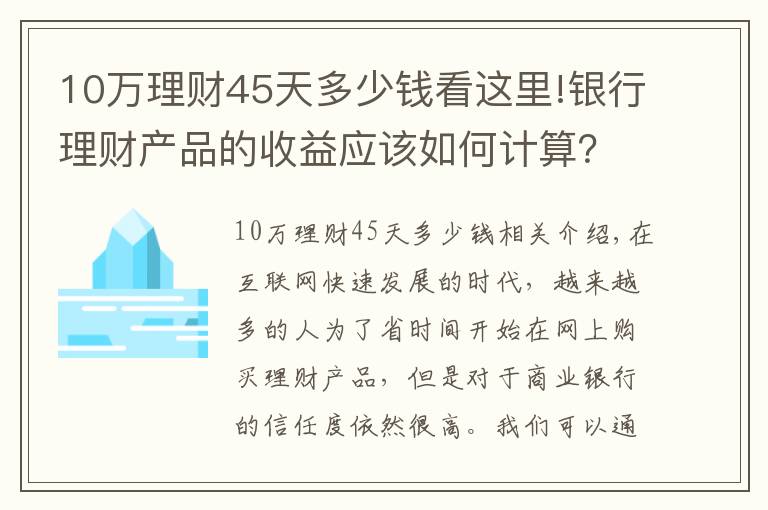 10万理财45天多少钱看这里!银行理财产品的收益应该如何计算?

10万理财45天多少钱相关介绍，在互联网快速发展的时代，越来越多的人为了省时间开始在网上购买理财产品，但是对于商业银行的信任度依然很高。我们可以通